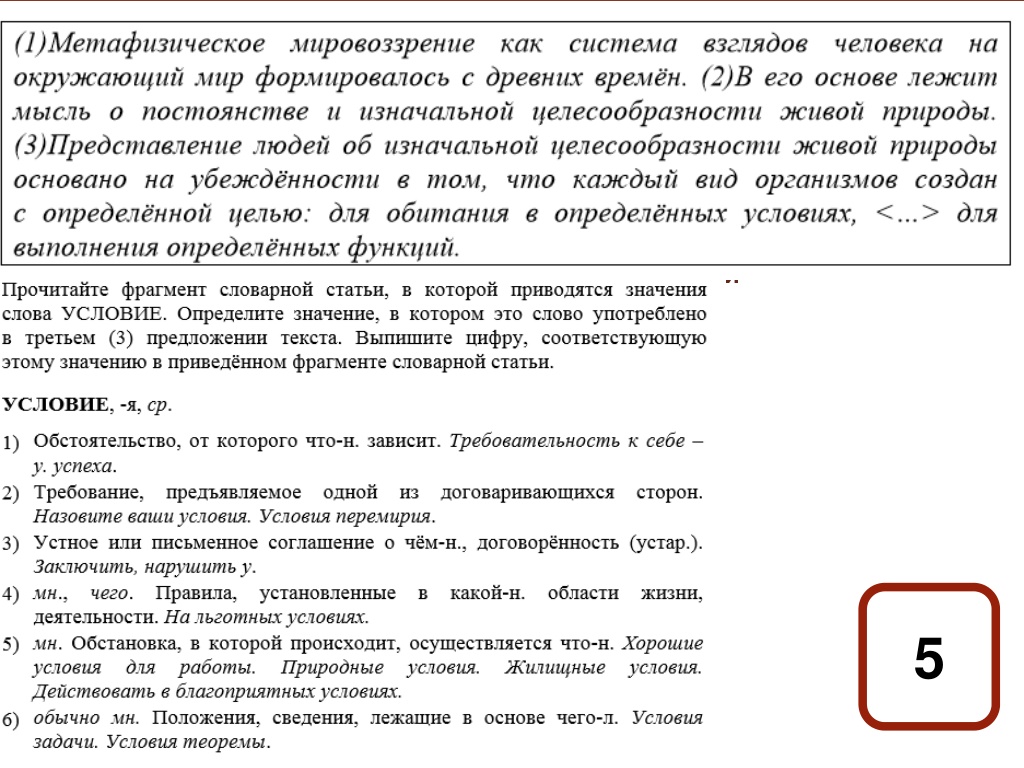 (1)Метафизическое мировоззрение как система взглядов человека на окружающий мир формировалось с древних времён. (2)В его основе лежит мысль о постоянстве и изначальной целесообразности живой природы. (3)Представление людей об изначальной целесообразности живой природы основано на убеждённости в том, что каждый вид организмов создан с определённой целью: для обитания в определённых условиях, <...> для выполнения определённых функций.

Прочитайте фрагмент словарной статьи, в которой приводятся значения слова УСЛОВИЕ. Определите значение, в котором это слово употреблено в третьем (3) предложении текста. Выпишите цифру, соответствующую этому значению в приведённом фрагменте словарной статьи.

УСЛОВИЕ, -я, ср.

1) Обстоятельство, от которого что-н. зависит. Требовательность к себе – у. успеха.

2) Требование, предъявляемое одной из договаривающихся сторон. Назовите ваши условия. Условия перемирия.

3) Устное или письменное соглашение о чём-н., договорённость (устар.). Заключить, нарушить у.

4) мн., чего. Правила, установленные в какой-н. области жизни, деятельности. На льготных условиях.

5) мн. Обстановка, в которой происходит, осуществляется что-н. Хорошие условия для работы. Природные условия. Жилищные условия. Действовать в благоприятных условиях.

6) обычно мн. Положения, сведения, лежащие в основе чего-л. Условия задачи. Условия теоремы.

5